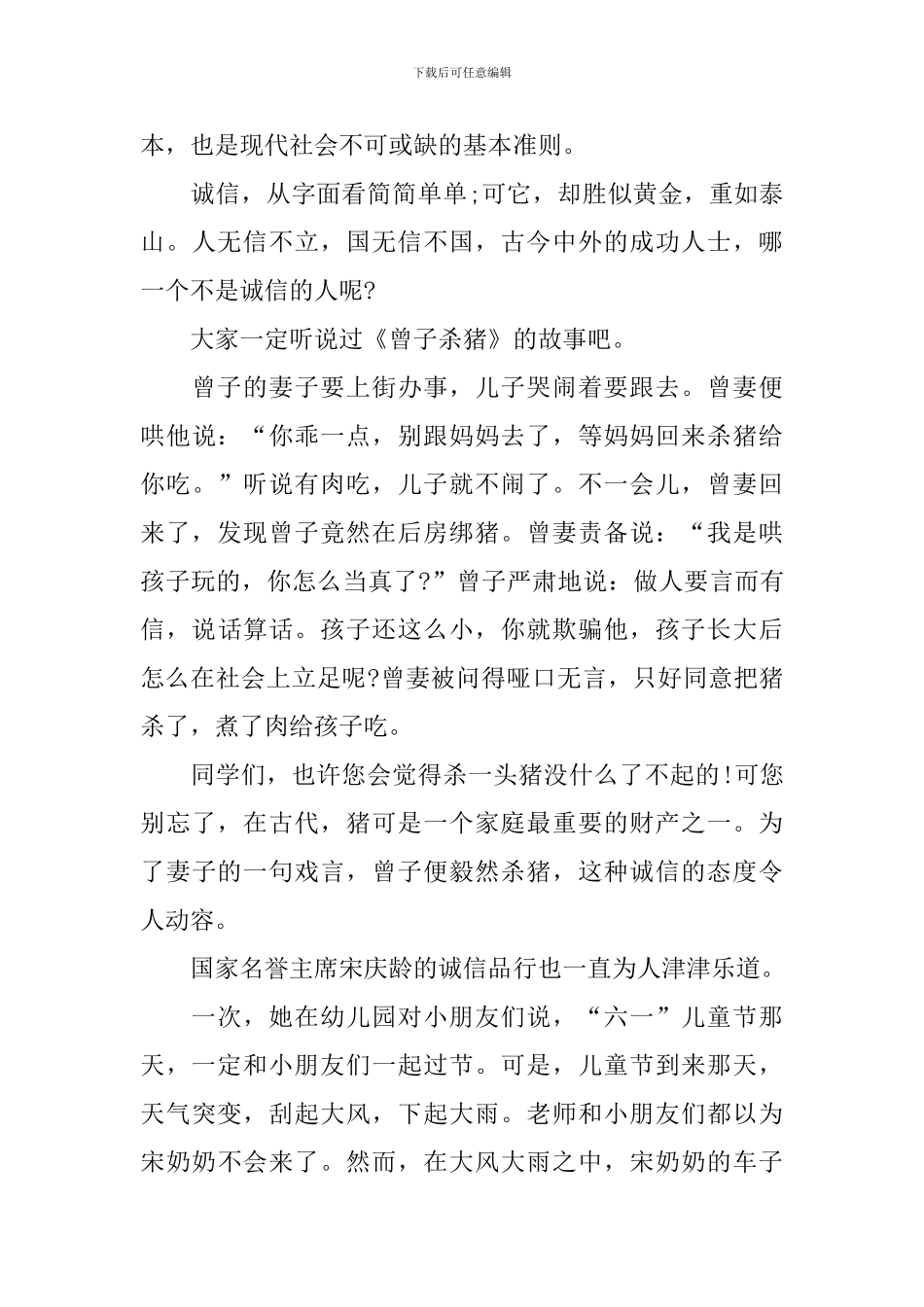 下载后可任意编辑

本，也是现代社会不可或缺的基本准则。

诚信，从字面看简简单单;可它，却胜似黄金，重如泰山。人无信不立，国无信不国，古今中外的成功人士，哪一个不是诚信的人呢?

大家一定听说过《曾子杀猪》的故事吧。

曾子的妻子要上街办事，儿子哭闹着要跟去。曾妻便哄他说：“你乖一点，别跟妈妈去了，等妈妈回来杀猪给你吃。”听说有肉吃，儿子就不闹了。不一会儿，曾妻回来了，发现曾子竟然在后房绑猪。曾妻责备说：“我是哄孩子玩的，你怎么当真了?”曾子严肃地说：做人要言而有信，说话算话。孩子还这么小，你就欺骗他，孩子长大后怎么在社会上立足呢?曾妻被问得哑口无言，只好同意把猪杀了，煮了肉给孩子吃。

同学们，也许您会觉得杀一头猪没什么了不起的!可您别忘了，在古代，猪可是一个家庭最重要的财产之一。为了妻子的一句戏言，曾子便毅然杀猪，这种诚信的态度令人动容。

国家名誉主席宋庆龄的诚信品行也一直为人津津乐道。

一次，她在幼儿园对小朋友们说，“六一”儿童节那天，一定和小朋友们一起过节。可是，儿童节到来那天，天气突变，刮起大风，下起大雨。老师和小朋友们都以为宋奶奶不会来了。然而，在大风大雨之中，宋奶奶的车子